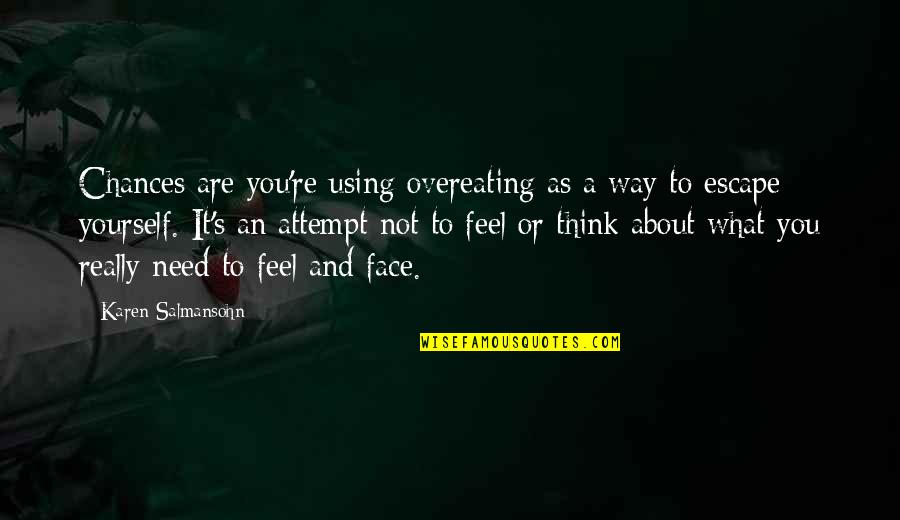 Chances are you're using overeating as a way to escape yourself. It's an attempt not to feel or think about what you really need to feel and face.

Karen Salmansohn

WISEFAMOUSQUOTES.COM